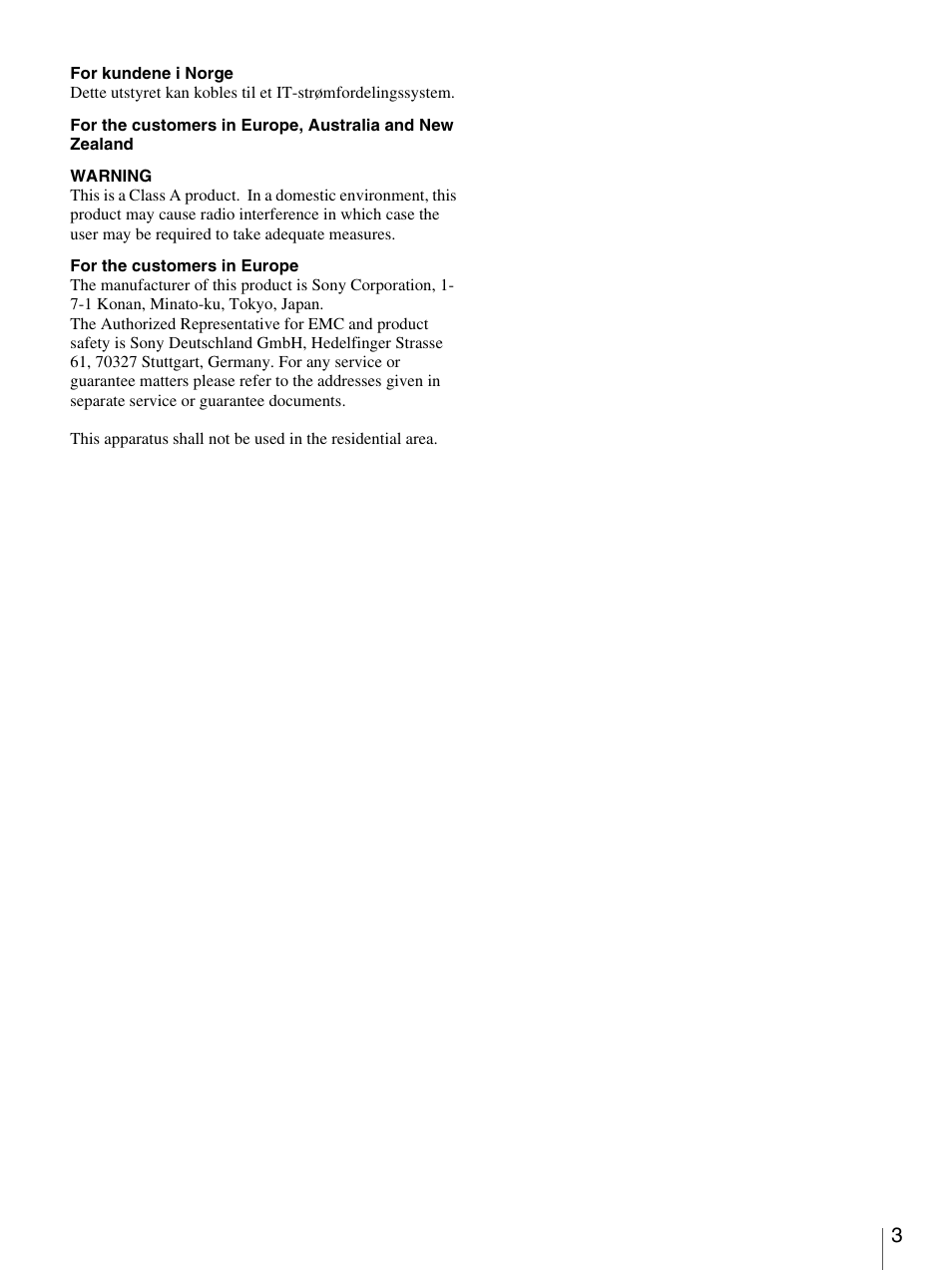 For kundene i Norge
Dette utstyret kan kobles til et IT-strømfordelingssystem.

For the customers in Europe, Australia and New Zealand

WARNING
This is a Class A product. In a domestic environment, this product may cause radio interference in which case the user may be required to take adequate measures.

For the customers in Europe
The manufacturer of this product is Sony Corporation, 1-7-1 Konan, Minato-ku, Tokyo, Japan.
The Authorized Representative for EMC and product safety is Sony Deutschland GmbH, Hedelfinger Strasse 61, 70327 Stuttgart, Germany. For any service or guarantee matters please refer to the addresses given in separate service or guarantee documents.

This apparatus shall not be used in the residential area.

3